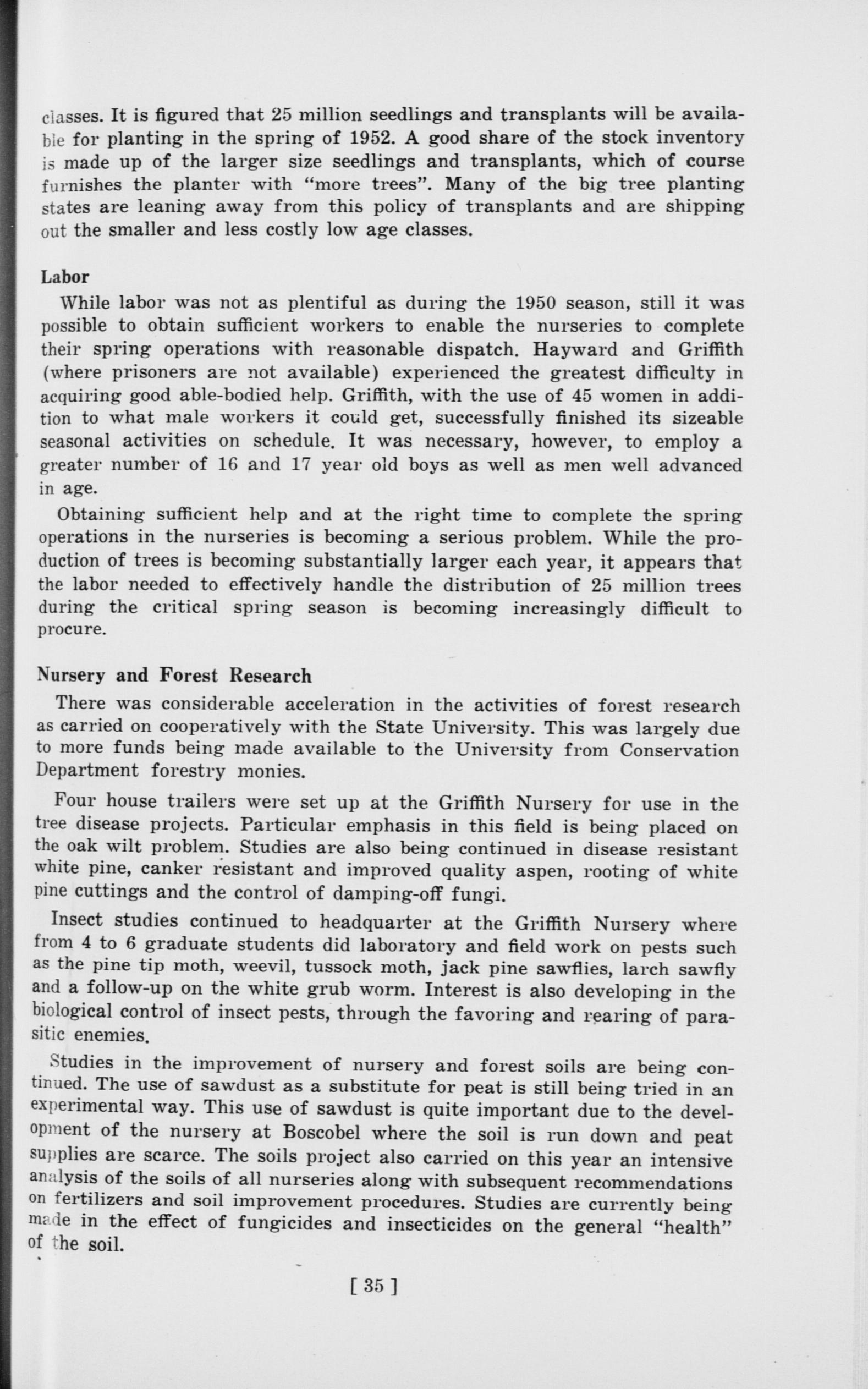 classes. It is figured that 25 million seedlings and transplants will be available for planting in the spring of 1952. A good share of the stock inventory is made up of the larger size seedlings and transplants, which of course furnishes the planter with "more trees". Many of the big tree planting states are leaning away from this policy of transplants and are shipping out the smaller and less costly low age classes.

Labor

While labor was not as plentiful as during the 1950 season, still it was possible to obtain sufficient workers to enable the nurseries to complete their spring operations with reasonable dispatch. Hayward and Griffith (where prisoners are not available) experienced the greatest difficulty in acquiring good able-bodied help. Griffith, with the use of 45 women in addition to what male workers it could get, successfully finished its sizeable seasonal activities on schedule. It was necessary, however, to employ a greater number of 16 and 17 year old boys as well as men well advanced in age.

Obtaining sufficient help and at the right time to complete the spring operations in the nurseries is becoming a serious problem. While the production of trees is becoming substantially larger each year, it appears that the labor needed to effectively handle the distribution of 25 million trees during the critical spring season is becoming increasingly difficult to procure.

Nursery and Forest Research

There was considerable acceleration in the activities of forest research as carried on cooperatively with the State University. This was largely due to more funds being made available to the University from Conservation Department forestry monies.

Four house trailers were set up at the Griffith Nursery for use in the tree disease projects. Particular emphasis in this field is being placed on the oak wilt problem. Studies are also being continued in disease resistant white pine, canker resistant and improved quality aspen, rooting of white pine cuttings and the control of damping-off fungi.

Insect studies continued to headquarter at the Griffith Nursery where from 4 to 6 graduate students did laboratory and field work on pests such as the pine tip moth, weevil, tussock moth, jack pine sawflies, larch sawfly and a follow-up on the white grub worm. Interest is also developing in the biological control of insect pests, through the favoring and rearing of parasitic enemies.

Studies in the improvement of nursery and forest soils are being continued. The use of sawdust as a substitute for peat is still being tried in an experimental way. This use of sawdust is quite important due to the development of the nursery at Boscobel where the soil is run down and peat supplies are scarce. The soils project also carried on this year an intensive analysis of the soils of all nurseries along with subsequent recommendations on fertilizers and soil improvement procedures. Studies are currently being made in the effect of fungicides and insecticides on the general "health" of the soil.

[ 35 ]